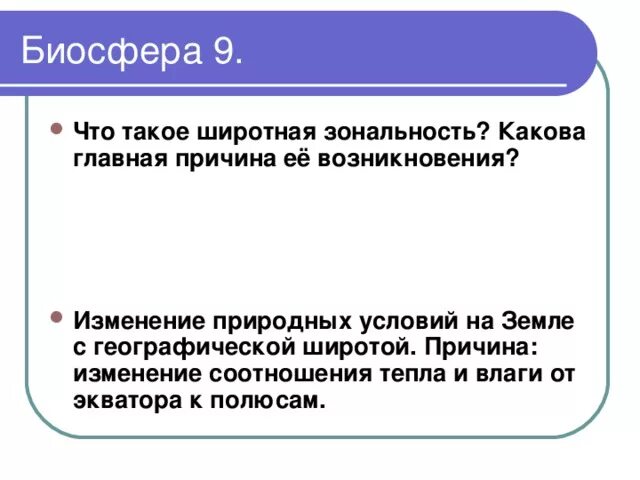 Биосфера 9.

Что такое широтная зональность? Какова главная причина её возникновения?

Изменение природных условий на Земле с географической широтой. Причина: изменение соотношения тепла и влаги от экватора к полюсам.